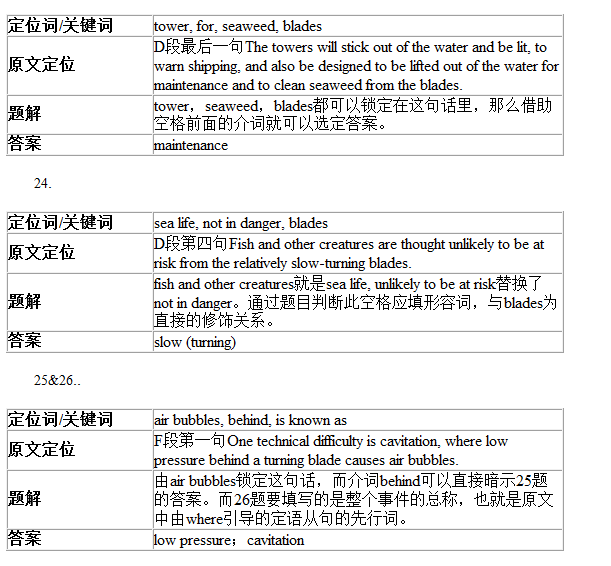 | 定位词/关键词 | tower, for, seaweed, blades |
|---|---|
| 原文定位 | D段最后一句The towers will stick out of the water and be lit, to warn shipping, and also be designed to be lifted out of the water for maintenance and to clean seaweed from the blades. |
| 题解 | tower，seaweed，blades都可以锁定在这句话里，那么借助空格前面的介词就可以选定答案。 |
| 答案 | maintenance |

24.

| 定位词/关键词 | sea life, not in danger, blades |
|---|---|
| 原文定位 | D段第四句Fish and other creatures are thought unlikely to be at risk from the relatively slow-turning blades. |
| 题解 | fish and other creatures就是sea life, unlikely to be at risk替换了not in danger。通过题目判断此空格应填形容词，与blades为直接的修饰关系。 |
| 答案 | slow (turning) |

25&26..

| 定位词/关键词 | air bubbles, behind, is known as |
|---|---|
| 原文定位 | F段第一句One technical difficulty is cavitation, where low pressure behind a turning blade causes air bubbles. |
| 题解 | 由air bubbles锁定这句话，而介词behind可以直接暗示25题的答案。而26题要填写的是整个事件的总称，也就是原文中由where引导的定语从句的先行词。 |
| 答案 | low pressure； cavitation |